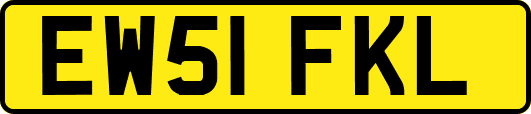 EW51 FKL